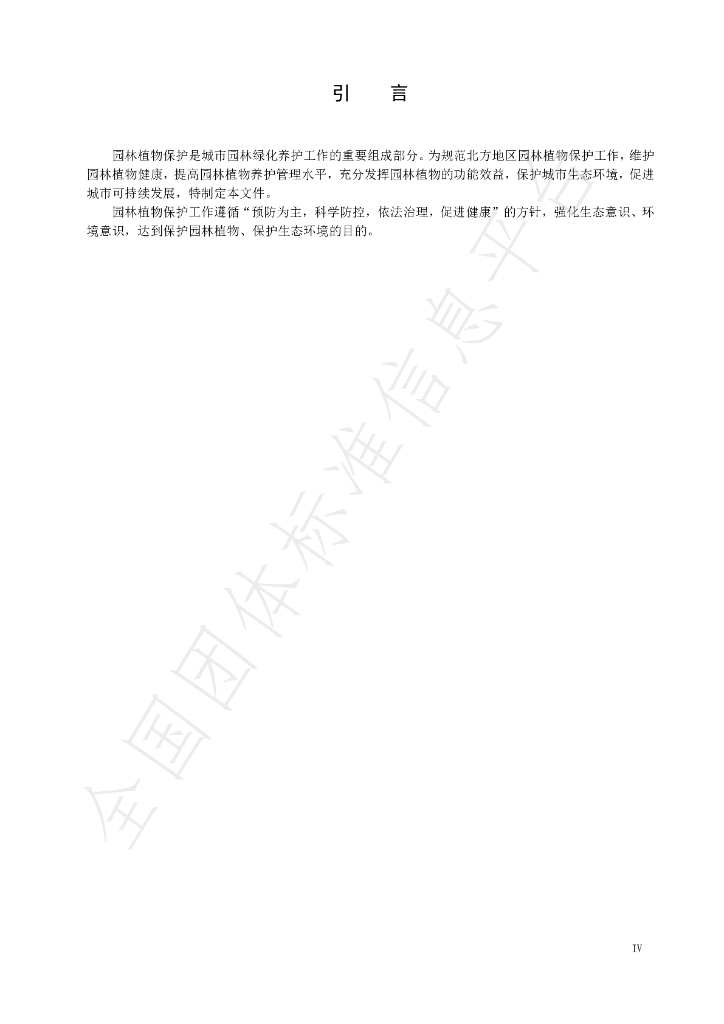 引 言

园林植物保护是城市园林绿化养护工作的重要组成部分。为规范北方地区园林植物保护工作，维护园林植物健康，提高园林植物养护管理水平，充分发挥园林植物的功能效益，保护城市生态环境，促进城市可持续发展，特制定本文件。

园林植物保护工作遵循“预防为主，科学防控，依法治理，促进健康”的方针，强化生态意识、环境意识，达到保护园林植物、保护生态环境的目的。

IV

全国团体标准信息平台